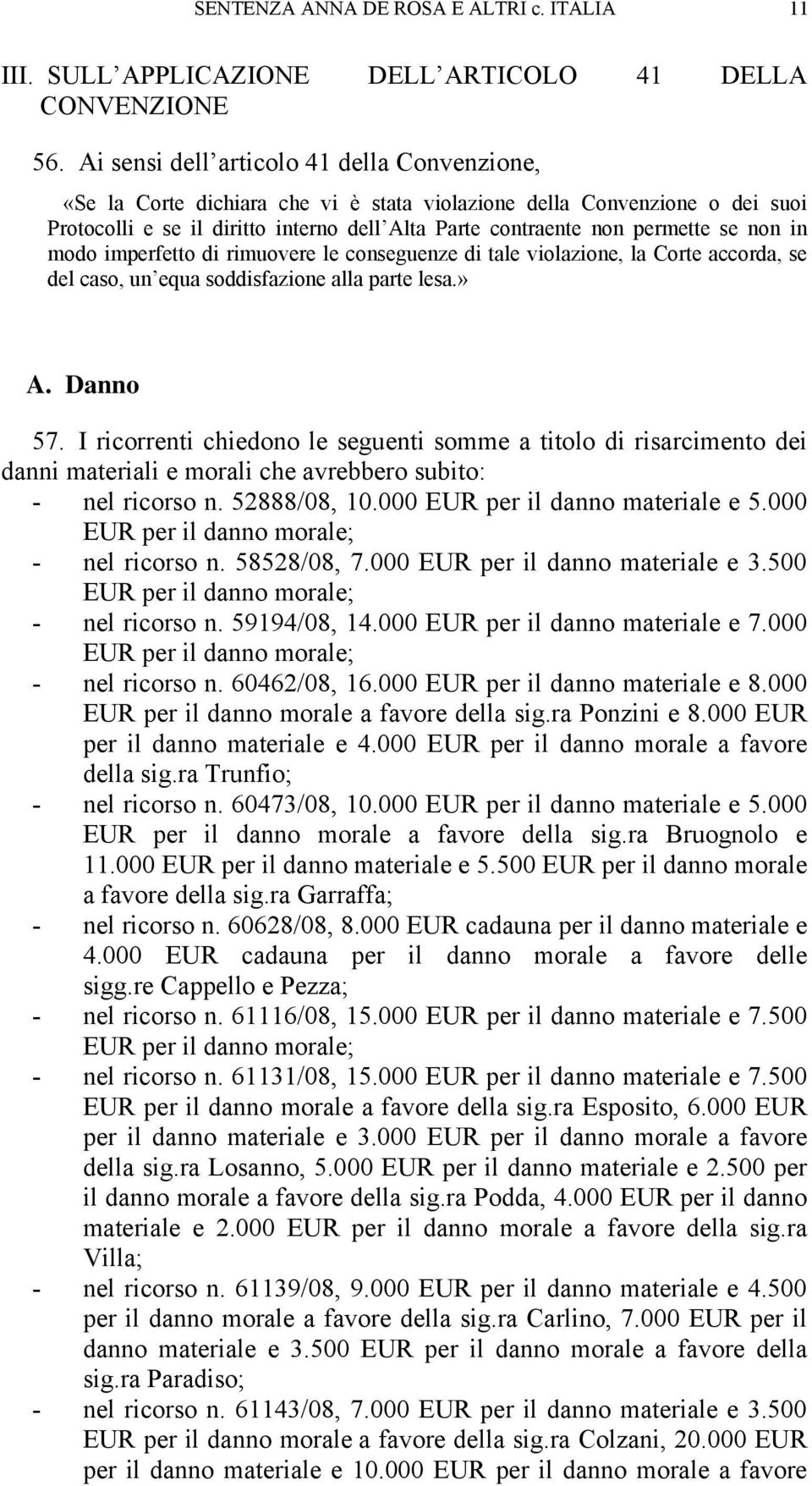 SENTENZA ANNA DE ROSA E ALTRI c. ITALIA 11

III. SULL APPLICAZIONE DELL ARTICOLO 41 DELLA CONVENZIONE

56. Ai sensi dell articolo 41 della Convenzione,

«Se la Corte dichiara che vi è stata violazione della Convenzione o dei suoi Protocolli e se il diritto interno dell Alta Parte contraente non permette se non in modo imperfetto di rimuovere le conseguenze di tale violazione, la Corte accorda, se del caso, un equa soddisfazione alla parte lesa.»

A. Danno

57. I ricorrenti chiedono le seguenti somme a titolo di risarcimento dei danni materiali e morali che avrebbero subito:
- nel ricorso n. 52888/08, 10.000 EUR per il danno materiale e 5.000 EUR per il danno morale;
- nel ricorso n. 58528/08, 7.000 EUR per il danno materiale e 3.500 EUR per il danno morale;
- nel ricorso n. 59194/08, 14.000 EUR per il danno materiale e 7.000 EUR per il danno morale;
- nel ricorso n. 60462/08, 16.000 EUR per il danno materiale e 8.000 EUR per il danno morale a favore della sig.ra Ponzini e 8.000 EUR per il danno materiale e 4.000 EUR per il danno morale a favore della sig.ra Trunfio;
- nel ricorso n. 60473/08, 10.000 EUR per il danno materiale e 5.000 EUR per il danno morale a favore della sig.ra Bruognolo e 11.000 EUR per il danno materiale e 5.500 EUR per il danno morale a favore della sig.ra Garraffa;
- nel ricorso n. 60628/08, 8.000 EUR cadauna per il danno materiale e 4.000 EUR cadauna per il danno morale a favore delle sigg.re Cappello e Pezza;
- nel ricorso n. 61116/08, 15.000 EUR per il danno materiale e 7.500 EUR per il danno morale;
- nel ricorso n. 61131/08, 15.000 EUR per il danno materiale e 7.500 EUR per il danno morale a favore della sig.ra Esposito, 6.000 EUR per il danno materiale e 3.000 EUR per il danno morale a favore della sig.ra Losanno, 5.000 EUR per il danno materiale e 2.500 per il danno morale a favore della sig.ra Podda, 4.000 EUR per il danno materiale e 2.000 EUR per il danno morale a favore della sig.ra Villa;
- nel ricorso n. 61139/08, 9.000 EUR per il danno materiale e 4.500 per il danno morale a favore della sig.ra Carlino, 7.000 EUR per il danno materiale e 3.500 EUR per il danno morale a favore della sig.ra Paradiso;
- nel ricorso n. 61143/08, 7.000 EUR per il danno materiale e 3.500 EUR per il danno morale a favore della sig.ra Colzani, 20.000 EUR per il danno materiale e 10.000 EUR per il danno morale a favore